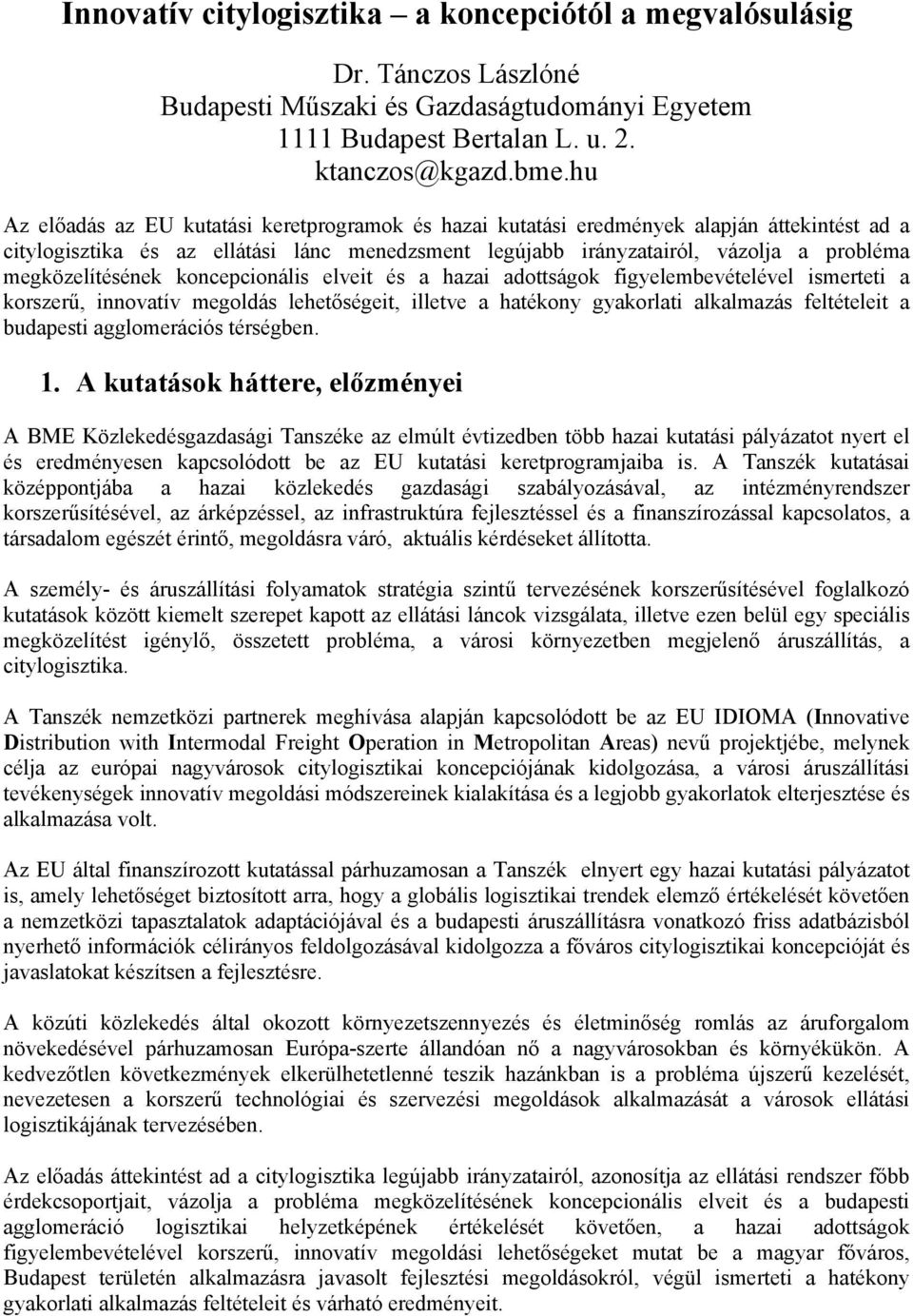 Innovatív citylogisztika – a koncepciótól a megvalósulásig

Dr. Tánczos Lászlóné
Budapesti Műszaki és Gazdaságtudományi Egyetem
1111 Budapest Bertalan L. u. 2.
ktanczos@kgazd.bme.hu

Az előadás az EU kutatási keretprogramok és hazai kutatási eredmények alapján áttekintést ad a citylogisztika és az ellátási lánc menedzsment legújabb irányzatairól, vázolja a probléma megközelítésének koncepcionális elveit és a hazai adottságok figyelembevételével ismerteti a korszerű, innovatív megoldás lehetőségeit, illetve a hatékony gyakorlati alkalmazás feltételeit a budapesti agglomerációs térségben.

1. A kutatások háttere, előzményei

A BME Közlekedésgazdasági Tanszéke az elmúlt évtizedben több hazai kutatási pályázatot nyert el és eredményesen kapcsolódott be az EU kutatási keretprogramjaiba is. A Tanszék kutatásai középpontjába a hazai közlekedés gazdasági szabályozásával, az intézményrendszer korszerűsítésével, az árképzéssel, az infrastruktúra fejlesztéssel és a finanszírozással kapcsolatos, a társadalom egészét érintő, megoldásra váró, aktuális kérdéseket állította.

A személy- és áruszállítási folyamatok stratégia szintű tervezésének korszerűsítésével foglalkozó kutatások között kiemelt szerepet kapott az ellátási láncok vizsgálata, illetve ezen belül egy speciális megközelítést igénylő, összetett probléma, a városi környezetben megjelenő áruszállítás, a citylogisztika.

A Tanszék nemzetközi partnerek meghívása alapján kapcsolódott be az EU IDIOMA (Innovative Distribution with Intermodal Freight Operation in Metropolitan Areas) nevű projektjébe, melynek célja az európai nagyvárosok citylogisztikai koncepciójának kidolgozása, a városi áruszállítási tevékenységek innovatív megoldási módszereinek kialakítása és a legjobb gyakorlatok elterjesztése és alkalmazása volt.

Az EU által finanszírozott kutatással párhuzamosan a Tanszék elnyert egy hazai kutatási pályázatot is, amely lehetőséget biztosított arra, hogy a globális logisztikai trendek elemző értékelését követően a nemzetközi tapasztalatok adaptációjával és a budapesti áruszállításra vonatkozó friss adatbázisból nyerhető információk célirányos feldolgozásával kidolgozza a főváros citylogisztikai koncepcióját és javaslatokat készítsen a fejlesztésre.

A közúti közlekedés által okozott környezetszennyezés és életminőség romlás az áruforgalom növekedésével párhuzamosan Európa-szerte állandóan nő a nagyvárosokban és környékükön. A kedvezőtlen következmények elkerülhetetlenné teszik hazánkban is a probléma újszerű kezelését, nevezetesen a korszerű technológiai és szervezési megoldások alkalmazását a városok ellátási logisztikájának tervezésében.

Az előadás áttekintést ad a citylogisztika legújabb irányzatairól, azonosítja az ellátási rendszer főbb érdekcsoportjait, vázolja a probléma megközelítésének koncepcionális elveit és a budapesti agglomeráció logisztikai helyzetképének értékelését követően, a hazai adottságok figyelembevételével korszerű, innovatív megoldási lehetőségeket mutat be a magyar főváros, Budapest területén alkalmazásra javasolt fejlesztési megoldásokról, végül ismerteti a hatékony gyakorlati alkalmazás feltételeit és várható eredményeit.